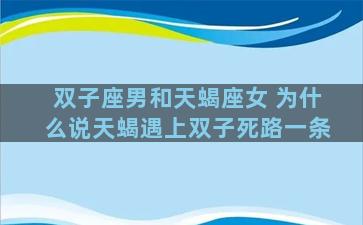 双子座男和天蝎座女 为什么说天蝎遇上双子死路一条